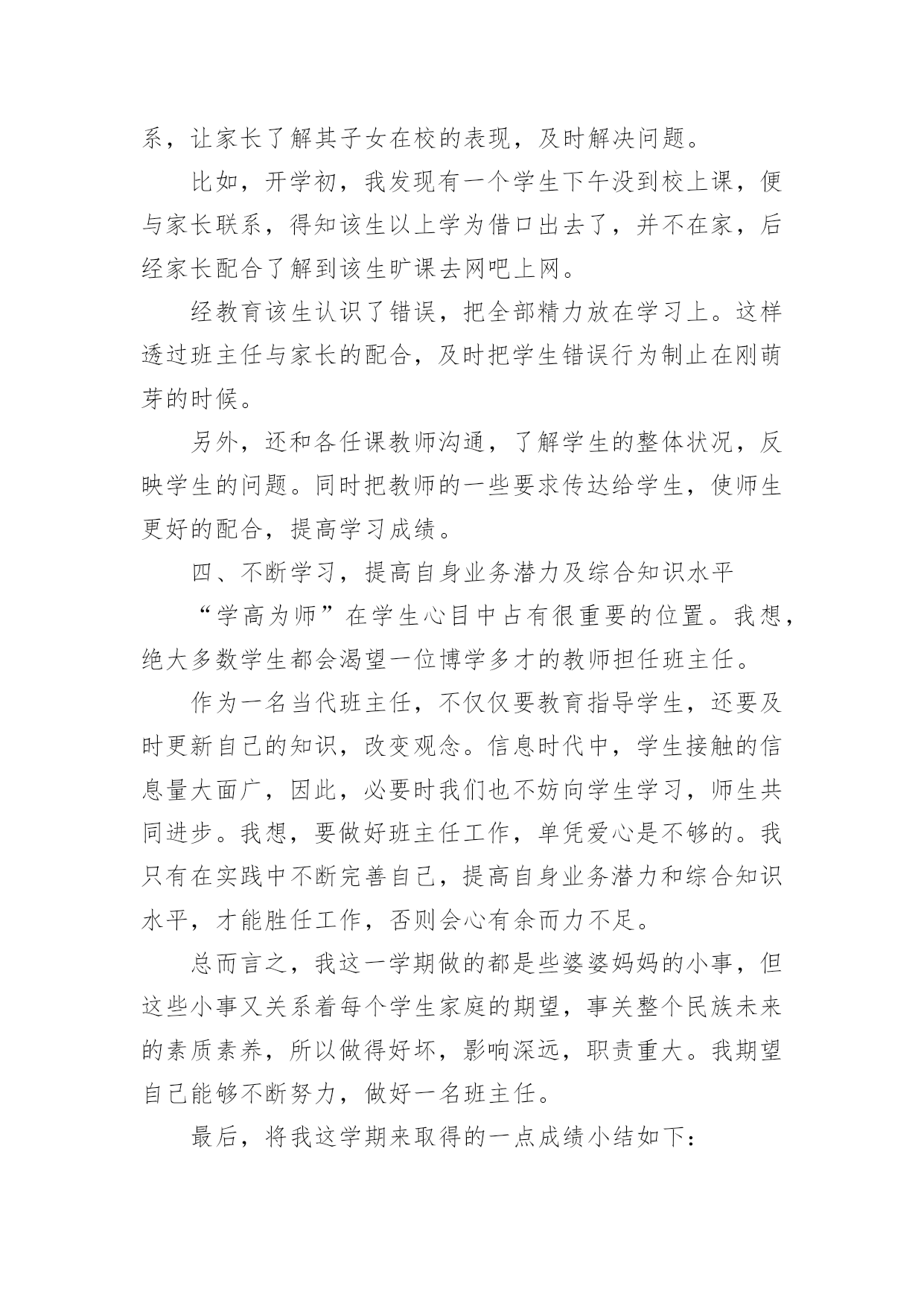 系，让家长了解其子女在校的表现，及时解决问题。

比如，开学初，我发现有一个学生下午没到校上课，便与家长联系，得知该生以上学为借口出去了，并不在家，后经家长配合了解到该生旷课去网吧上网。

经教育该生认识了错误，把全部精力放在学习上。这样透过班主任与家长的配合，及时把学生错误行为制止在刚萌芽的时候。

另外，还和各任课教师沟通，了解学生的整体状况，反映学生的问题。同时把教师的一些要求传达给学生，使师生更好的配合，提高学习成绩。

四、不断学习，提高自身业务潜力及综合知识水平

“学高为师”在学生心目中占有很重要的位置。我想，绝大多数学生都会渴望一位博学多才的教师担任班主任。

作为一名当代班主任，不仅仅要教育指导学生，还要及时更新自己的知识，改变观念。信息时代中，学生接触的信息量大面广，因此，必要时我们也不妨向学生学习，师生共同进步。我想，要做好班主任工作，单凭爱心是不够的。我只有在实践中不断完善自己，提高自身业务潜力和综合知识水平，才能胜任工作，否则会心有余而力不足。

总而言之，我这一学期做的都是些婆婆妈妈的小事，但这些小事又关系着每个学生家庭的期望，事关整个民族未来的素质素养，所以做得好坏，影响深远，职责重大。我期望自己能够不断努力，做好一名班主任。

最后，将我这学期来取得的一点成绩小结如下：